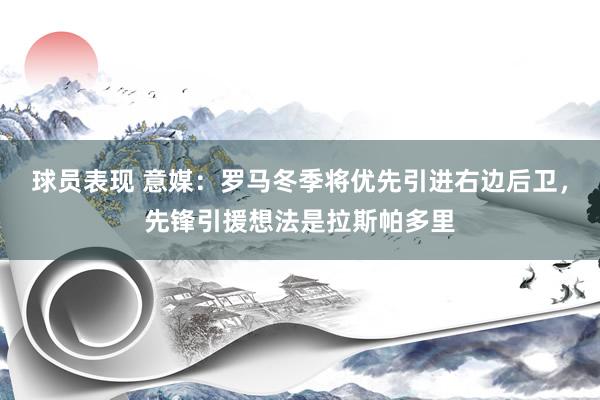 球员表现 意媒：罗马冬季将优先引进右边后卫，先锋引援想法是拉斯帕多里